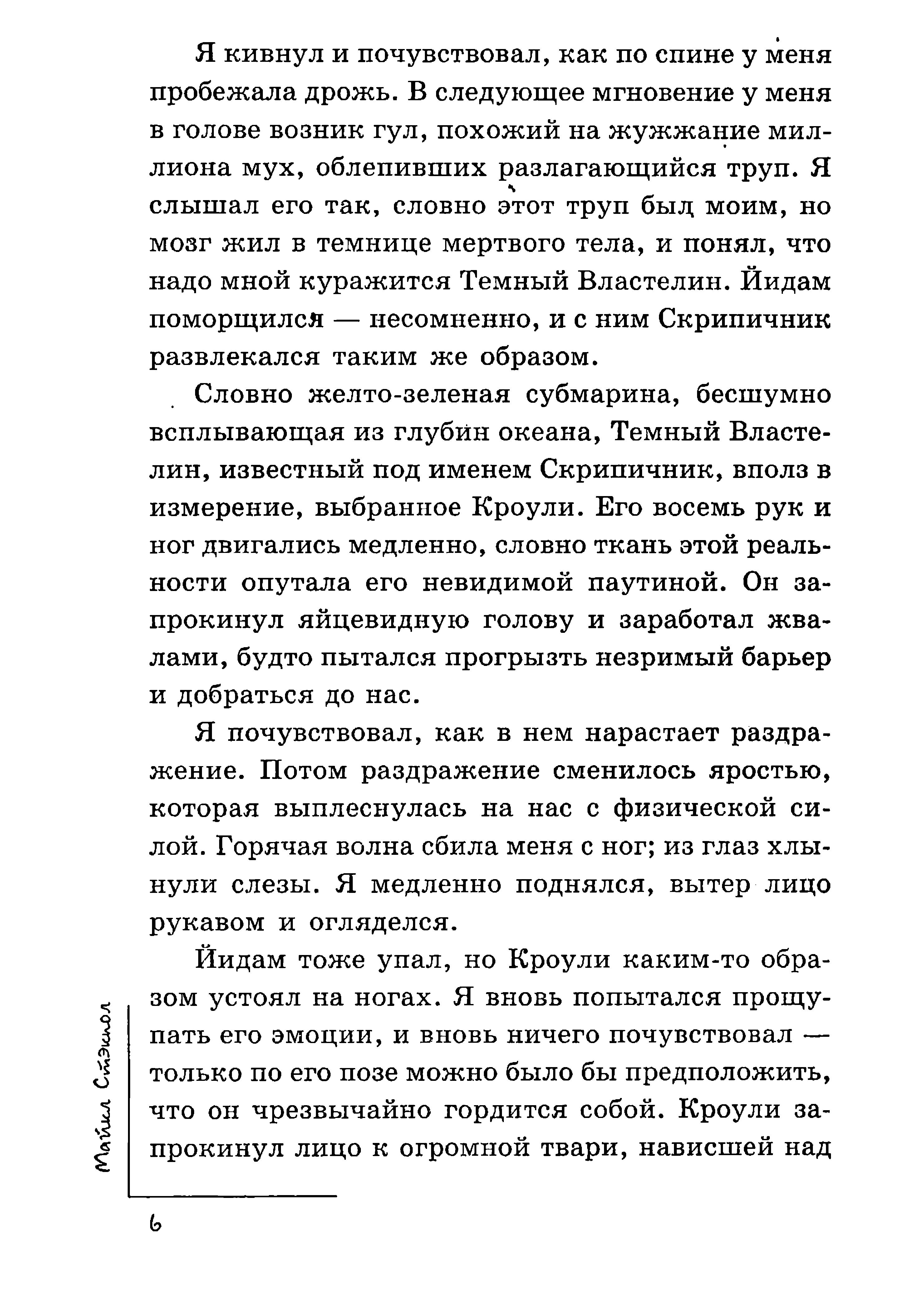 Я кивнул и почувствовал, как по спине у меня пробежала дрожь. В следующее мгновение у меня в голове возник гул, похожий на жужжание миллиона мух, облепивших разлагающийся труп. Я слышал его так, словно этот труп был моим, но мозг жил в темнице мертвого тела, и понял, что надо мной куражится Темный Властелин. Йидам поморщился — несомненно, и с ним Скрипичник развлекался таким же образом.

Словно желто-зеленая субмарина, бесшумно всплывающая из глубин океана, Темный Властелин, известный под именем Скрипичник, вполз в измерение, выбранное Кроули. Его восемь рук и ног двигались медленно, словно ткань этой реальности опутала его невидимой паутиной. Он запрокинул яйцевидную голову и заработал жвалами, будто пытался прогрызть незримый барьер и добраться до нас.

Я почувствовал, как в нем нарастает раздражение. Потом раздражение сменилось яростью, которая выплеснулась на нас с физической силой. Горячая волна сбила меня с ног; из глаз хлынули слезы. Я медленно поднялся, вытер лицо рукавом и огляделся.

Йидам тоже упал, но Кроули каким-то образом устоял на ногах. Я вновь попытался прощупать его эмоции, и вновь ничего почувствовал — только по его позе можно было бы предположить, что он чрезвычайно гордится собой. Кроули запрокинул лицо к огромной твари, нависшей над

Майкл Стэкпол

6